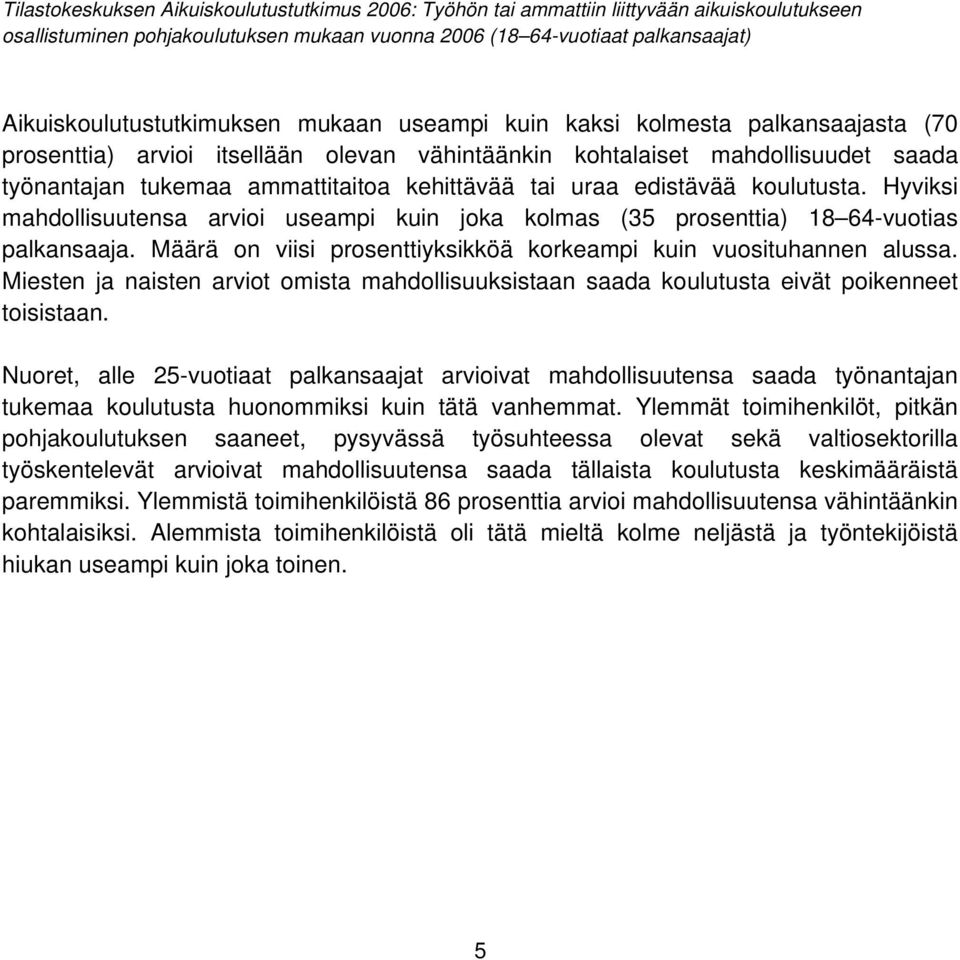 Tilastokeskuksen Aikuiskoulutustutkimus 2006: Työhön tai ammattiin liittyvään aikuiskoulutukseen osallistuminen pohjakoulutuksen mukaan vuonna 2006 (18–64-vuotiaat palkansaajat)

Aikuiskoulutustutkimuksen mukaan useampi kuin kaksi kolmesta palkansaajasta (70 prosenttia) arvioi itsellään olevan vähintäänkin kohtalaiset mahdollisuudet saada työnantajan tukemaa ammattitaitoa kehittävää tai uraa edistävää koulutusta. Hyviksi mahdollisuutensa arvioi useampi kuin joka kolmas (35 prosenttia) 18–64-vuotias palkansaaja. Määrä on viisi prosenttiyksikköä korkeampi kuin vuosituhannen alussa. Miesten ja naisten arviot omista mahdollisuuksistaan saada koulutusta eivät poikenneet toisistaan.

Nuoret, alle 25-vuotiaat palkansaajat arvioivat mahdollisuutensa saada työnantajan tukemaa koulutusta huonommiksi kuin tätä vanhemmat. Ylemmät toimihenkilöt, pitkän pohjakoulutuksen saaneet, pysyvässä työsuhteessa olevat sekä valtiosektorilla työskentelevät arvioivat mahdollisuutensa saada tällaista koulutusta keskimääräistä paremmiksi. Ylemmistä toimihenkilöistä 86 prosenttia arvioi mahdollisuutensa vähintäänkin kohtalaisiksi. Alemmista toimihenkilöistä oli tätä mieltä kolme neljästä ja työntekijöistä hiukan useampi kuin joka toinen.

5